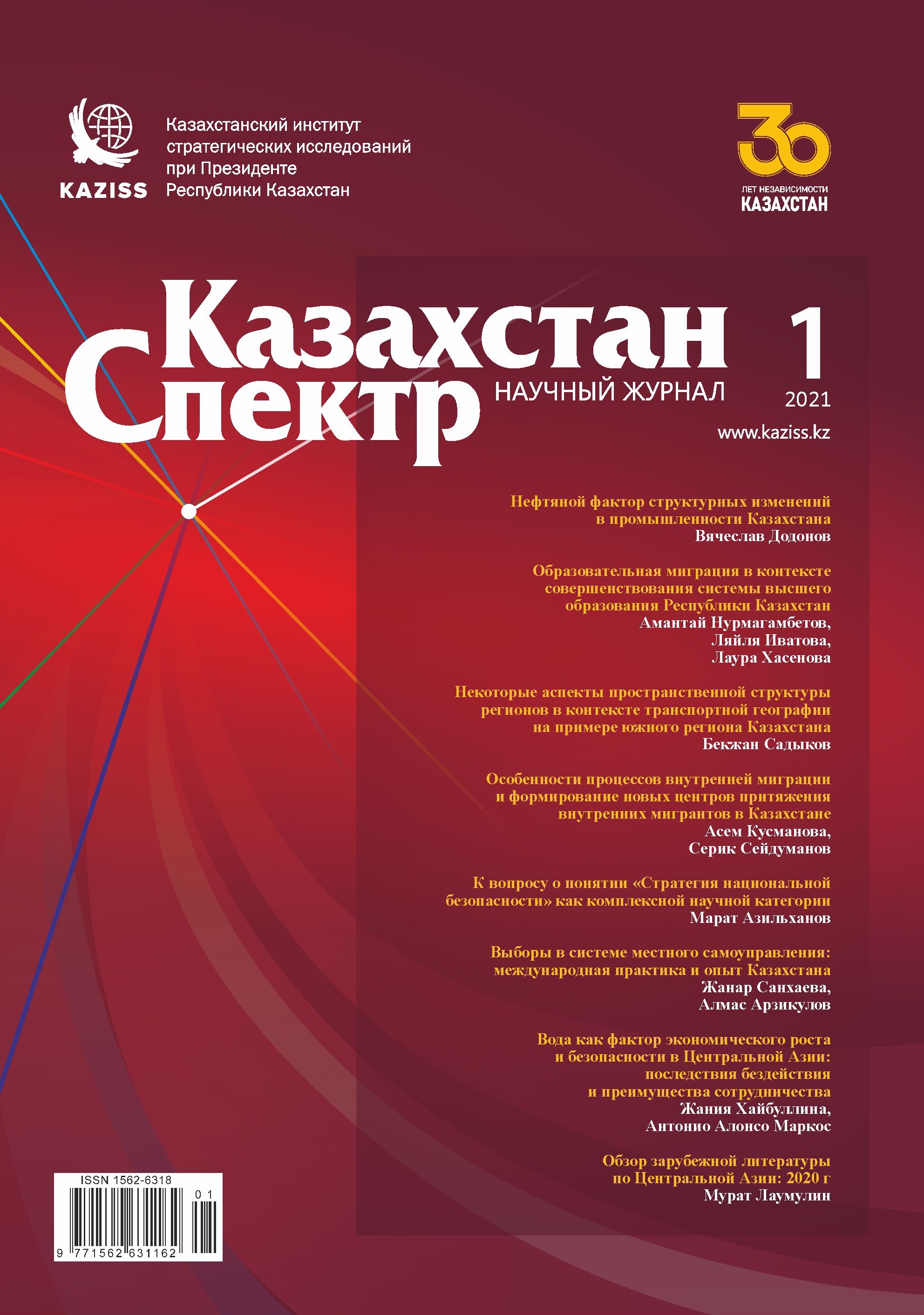 KAZISS

Казахстанский институт стратегических исследований при Президенте Республики Казахстан

30
ЛЕТ НЕЗАВИСИМОСТИ
КАЗАХСТАН

Казахстан Спектр

НАУЧНЫЙ ЖУРНАЛ

1
2021

www.kaziss.kz

Нефтяной фактор структурных изменений в промышленности Казахстана
Вячеслав Додонов

Образовательная миграция в контексте совершенствования системы высшего образования Республики Казахстан
Амантай Нурмагамбетов,
Ляйля Иватова,
Лаура Хасенова

Некоторые аспекты пространственной структуры регионов в контексте транспортной географии на примере южного региона Казахстана
Бекжан Садыков

Особенности процессов внутренней миграции и формирование новых центров притяжения внутренних мигрантов в Казахстане
Асем Кусманова,
Серик Сейдуманов

К вопросу о понятии «Стратегия национальной безопасности» как комплексной научной категории
Марат Азильханов

Выборы в системе местного самоуправления: международная практика и опыт Казахстана
Жанар Санхаева,
Алмас Арзикулов

Вода как фактор экономического роста и безопасности в Центральной Азии: последствия бездействия и преимущества сотрудничества
Жания Хайбуллина,
Антонио Алонсо Маркос

Обзор зарубежной литературы по Центральной Азии: 2020 г
Мурат Лаумулин

ISSN 1562-6318
01
9 771562 631162